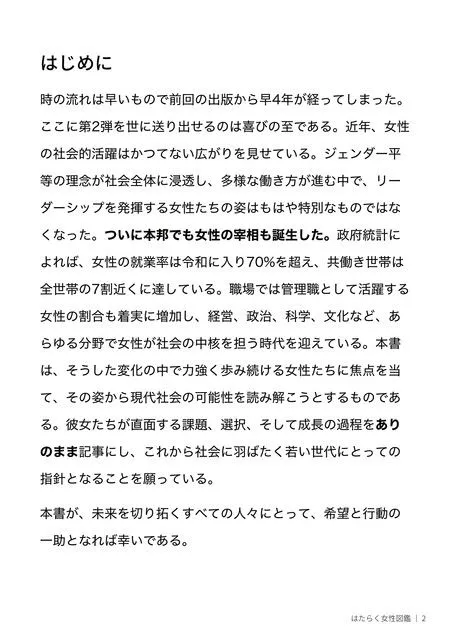 はじめに

時の流れは早いもので前回の出版から早4年が経ってしまった。ここに第2弾を世に送り出せるのは喜びの至である。近年、女性の社会的活躍はかつてない広がりを見せている。ジェンダー平等の理念が社会全体に浸透し、多様な働き方が進む中で、リーダーシップを発揮する女性たちの姿はもはや特別なものではなくなった。ついに本邦でも女性の宰相も誕生した。政府統計によれば、女性の就業率は令和に入り70%を超え、共働き世帯は全世帯の7割近くに達している。職場では管理職として活躍する女性の割合も着実に増加し、経営、政治、科学、文化など、あらゆる分野で女性が社会の中核を担う時代を迎えている。本書は、そうした変化の中で力強く歩み続ける女性たちに焦点を当て、その姿から現代社会の可能性を読み解こうとするものである。彼女たちが直面する課題、選択、そして成長の過程をありのまま記事にし、これから社会に羽ばたく若い世代にとっての指針となることを願っている。

本書が、未来を切り拓くすべての人々にとって、希望と行動の一助となれば幸いである。

はたらく女性図鑑 | 2